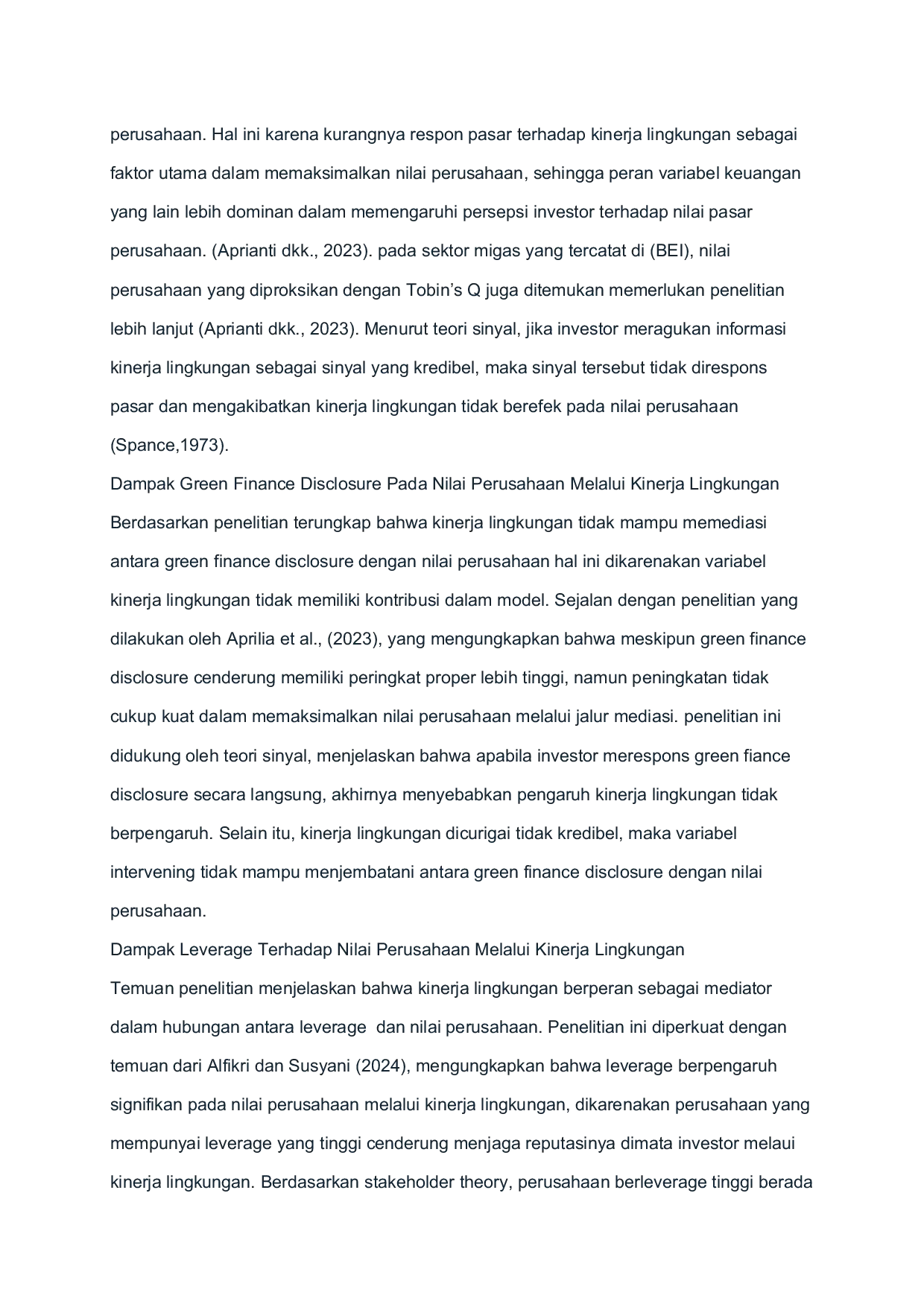 perusahaan. Hal ini karena kurangnya respon pasar terhadap kinerja lingkungan sebagai faktor utama dalam memaksimalkan nilai perusahaan, sehingga peran variabel keuangan yang lain lebih dominan dalam memengaruhi persepsi investor terhadap nilai pasar perusahaan. (Aprianti dkk., 2023). pada sektor migas yang tercatat di (BEI), nilai perusahaan yang diproksikan dengan Tobin's Q juga ditemukan memerlukan penelitian lebih lanjut (Aprianti dkk., 2023). Menurut teori sinyal, jika investor meragukan informasi kinerja lingkungan sebagai sinyal yang kredibel, maka sinyal tersebut tidak direspons pasar dan mengakibatkan kinerja lingkungan tidak berefek pada nilai perusahaan (Spance,1973).

Dampak Green Finance Disclosure Pada Nilai Perusahaan Melalui Kinerja Lingkungan

Berdasarkan penelitian terungkap bahwa kinerja lingkungan tidak mampu memediasi antara green finance disclosure dengan nilai perusahaan hal ini dikarenakan variabel kinerja lingkungan tidak memiliki kontribusi dalam model. Sejalan dengan penelitian yang dilakukan oleh Aprilia et al., (2023), yang mengungkapkan bahwa meskipun green finance disclosure cenderung memiliki peringkat proper lebih tinggi, namun peningkatan tidak cukup kuat dalam memaksimalkan nilai perusahaan melalui jalur mediasi. penelitian ini didukung oleh teori sinyal, menjelaskan bahwa apabila investor merespons green fiance disclosure secara langsung, akhirnya menyebabkan pengaruh kinerja lingkungan tidak berpengaruh. Selain itu, kinerja lingkungan dicurigai tidak kredibel, maka variabel intervening tidak mampu menjembatani antara green finance disclosure dengan nilai perusahaan.

Dampak Leverage Terhadap Nilai Perusahaan Melalui Kinerja Lingkungan

Temuan penelitian menjelaskan bahwa kinerja lingkungan berperan sebagai mediator dalam hubungan antara leverage dan nilai perusahaan. Penelitian ini diperkuat dengan temuan dari Alfikri dan Susyani (2024), mengungkapkan bahwa leverage berpengaruh signifikan pada nilai perusahaan melalui kinerja lingkungan, dikarenakan perusahaan yang mempunyai leverage yang tinggi cenderung menjaga reputasinya dimata investor melaui kinerja lingkungan. Berdasarkan stakeholder theory, perusahaan berleverage tinggi berada